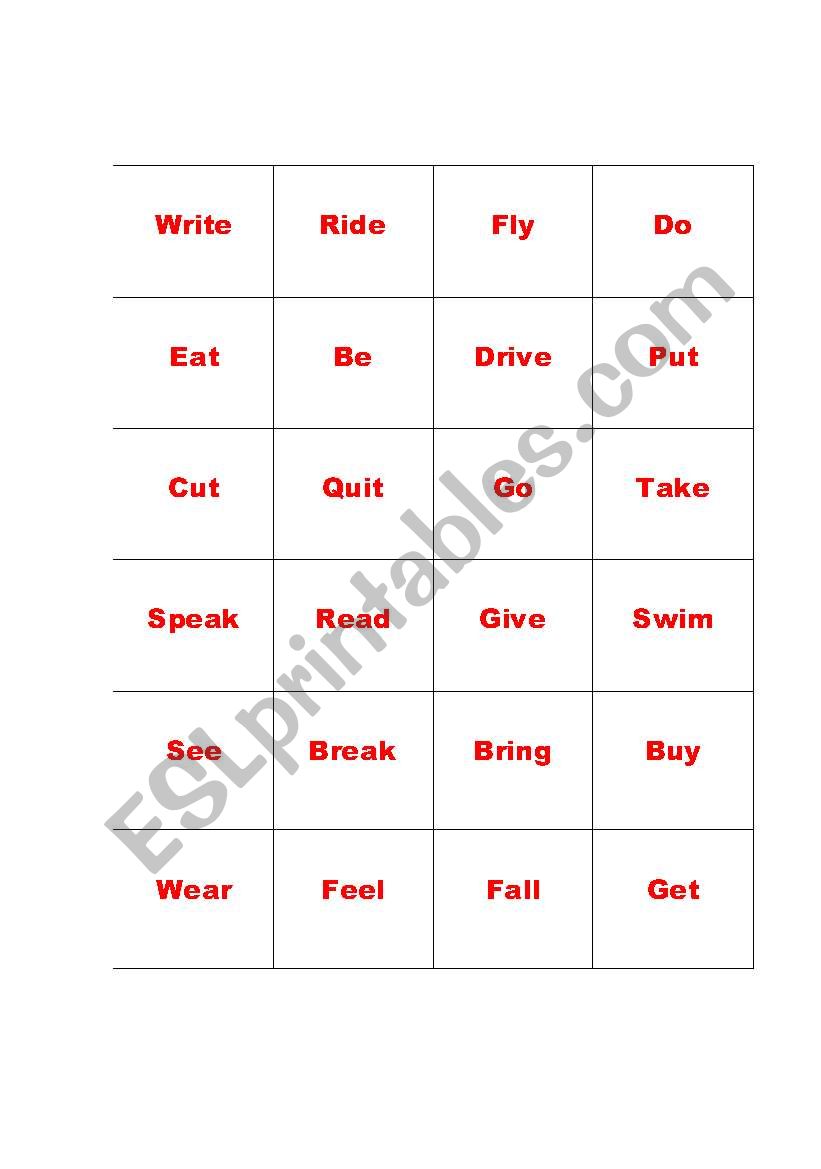 | Write | Ride | Fly | Do |
|---|---|---|---|
| Eat | Be | Drive | Put |
| Cut | Quit | Go | Take |
| Speak | Read | Give | Swim |
| See | Break | Bring | Buy |
| Wear | Feel | Fall | Get |

ESLprintables.com